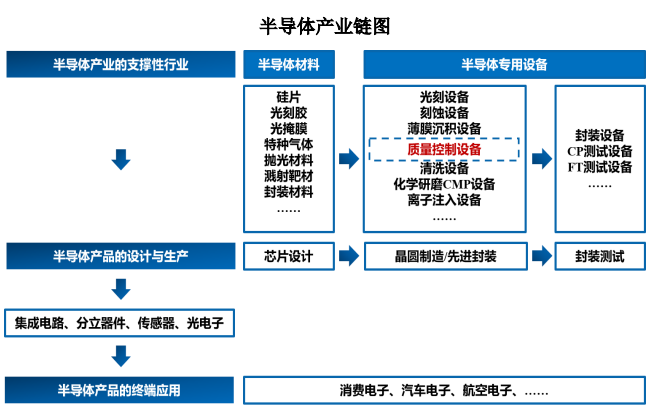 半导体产业链图

半导体产业的支撑性行业

半导体材料

半导体专用设备

硅片
光刻胶
光掩膜
特种气体
抛光材料
溅射靶材
封装材料
……

光刻设备
刻蚀设备
薄膜沉积设备
质量控制设备
清洗设备
化学研磨CMP设备
离子注入设备
……

封装设备
CP测试设备
FT测试设备
……

半导体产品的设计与生产

芯片设计

晶圆制造/先进封装

封装测试

集成电路、分立器件、传感器、光电子

半导体产品的终端应用

消费电子、汽车电子、航空电子、……